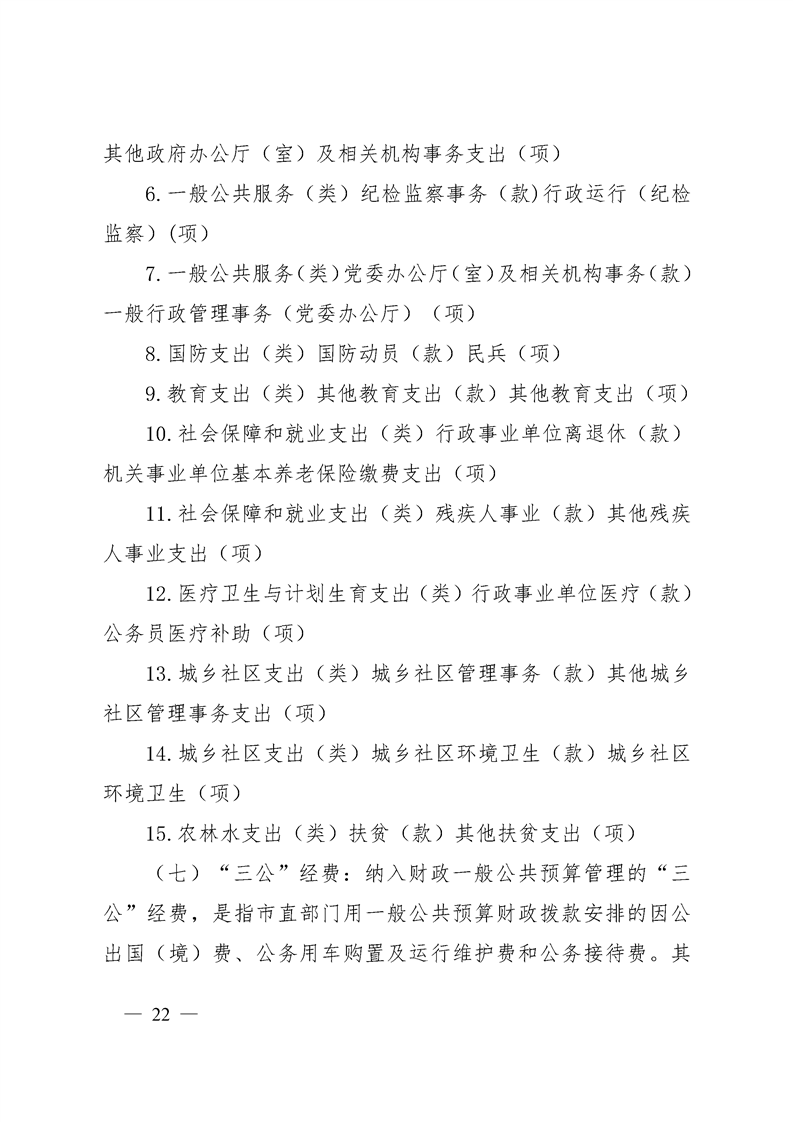 其他政府办公厅（室）及相关机构事务支出（项）

6. 一般公共服务（类）纪检监察事务（款）行政运行（纪检监察）（项）

7. 一般公共服务（类）党委办公厅（室）及相关机构事务（款）一般行政管理事务（党委办公厅）（项）

8. 国防支出（类）国防动员（款）民兵（项）

9. 教育支出（类）其他教育支出（款）其他教育支出（项）

10. 社会保障和就业支出（类）行政事业单位离退休（款）机关事业单位基本养老保险缴费支出（项）

11. 社会保障和就业支出（类）残疾人事业（款）其他残疾人事业支出（项）

12. 医疗卫生与计划生育支出（类）行政事业单位医疗（款）公务员医疗补助（项）

13. 城乡社区支出（类）城乡社区管理事务（款）其他城乡社区管理事务支出（项）

14. 城乡社区支出（类）城乡社区环境卫生（款）城乡社区环境卫生（项）

15. 农林水支出（类）扶贫（款）其他扶贫支出（项）

（七）“三公”经费：纳入财政一般公共预算管理的“三公”经费，是指市直部门用一般公共预算财政拨款安排的因公出国（境）费、公务用车购置及运行维护费和公务接待费。其

— 22 —